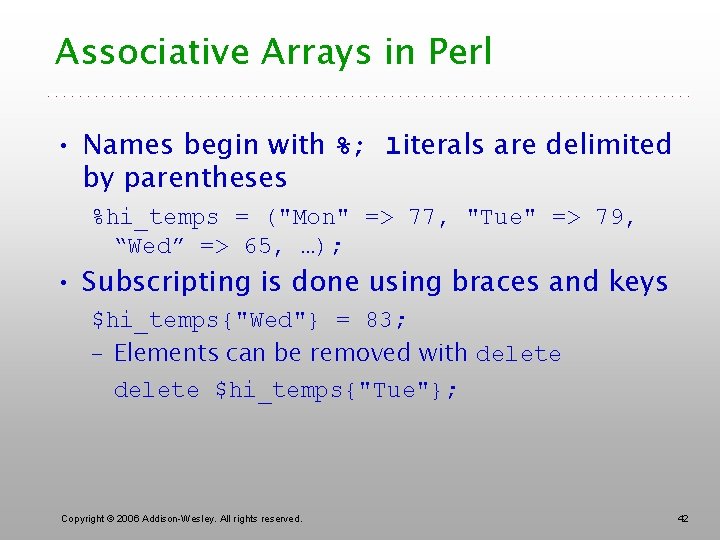 Associative Arrays in Perl

• Names begin with %; literals are delimited by parentheses

%hi_temps = ("Mon" => 77, "Tue" => 79, “Wed” => 65, …);

• Subscripting is done using braces and keys

$hi_temps{"Wed"} = 83;

– Elements can be removed with delete

delete $hi_temps{"Tue"};

Copyright © 2006 Addison-Wesley. All rights reserved.

42